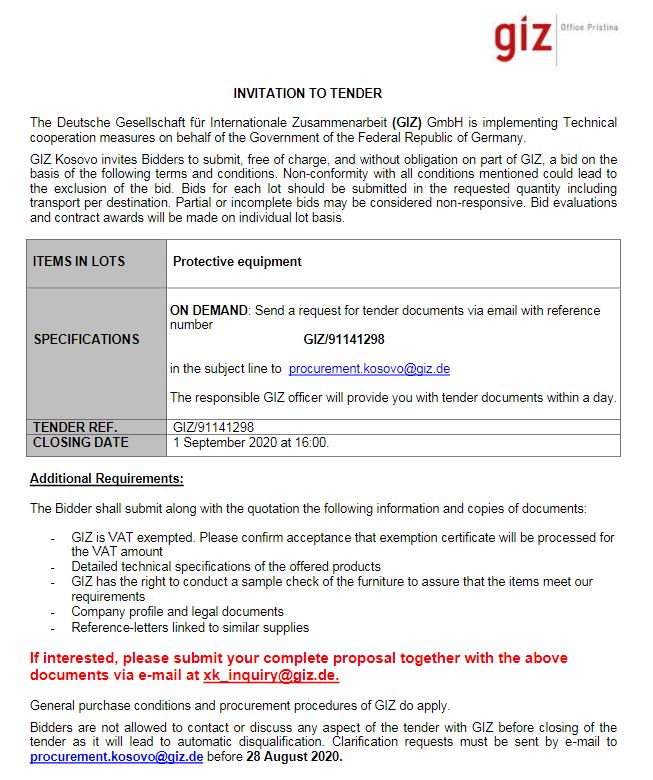 giz Office Pristina

INVITATION TO TENDER

The Deutsche Gesellschaft für Internationale Zusammenarbeit (GIZ) GmbH is implementing Technical cooperation measures on behalf of the Government of the Federal Republic of Germany.

GIZ Kosovo invites Bidders to submit, free of charge, and without obligation on part of GIZ, a bid on the basis of the following terms and conditions. Non-conformity with all conditions mentioned could lead to the exclusion of the bid. Bids for each lot should be submitted in the requested quantity including transport per destination. Partial or incomplete bids may be considered non-responsive. Bid evaluations and contract awards will be made on individual lot basis.

| ITEMS IN LOTS | Protective equipment |
|---|---|
| SPECIFICATIONS | ON DEMAND: Send a request for tender documents via email with reference number GIZ/91141298 in the subject line to procurement.kosovo@giz.de The responsible GIZ officer will provide you with tender documents within a day. |
| TENDER REF. | GIZ/91141298 |
| CLOSING DATE | 1 September 2020 at 16:00. |

Additional Requirements:

The Bidder shall submit along with the quotation the following information and copies of documents:

- GIZ is VAT exempted. Please confirm acceptance that exemption certificate will be processed for the VAT amount
- Detailed technical specifications of the offered products
- GIZ has the right to conduct a sample check of the furniture to assure that the items meet our requirements
- Company profile and legal documents
- Reference-letters linked to similar supplies

If interested, please submit your complete proposal together with the above documents via e-mail at xk_inquiry@giz.de.

General purchase conditions and procurement procedures of GIZ do apply.

Bidders are not allowed to contact or discuss any aspect of the tender with GIZ before closing of the tender as it will lead to automatic disqualification. Clarification requests must be sent by e-mail to procurement.kosovo@giz.de before 28 August 2020.